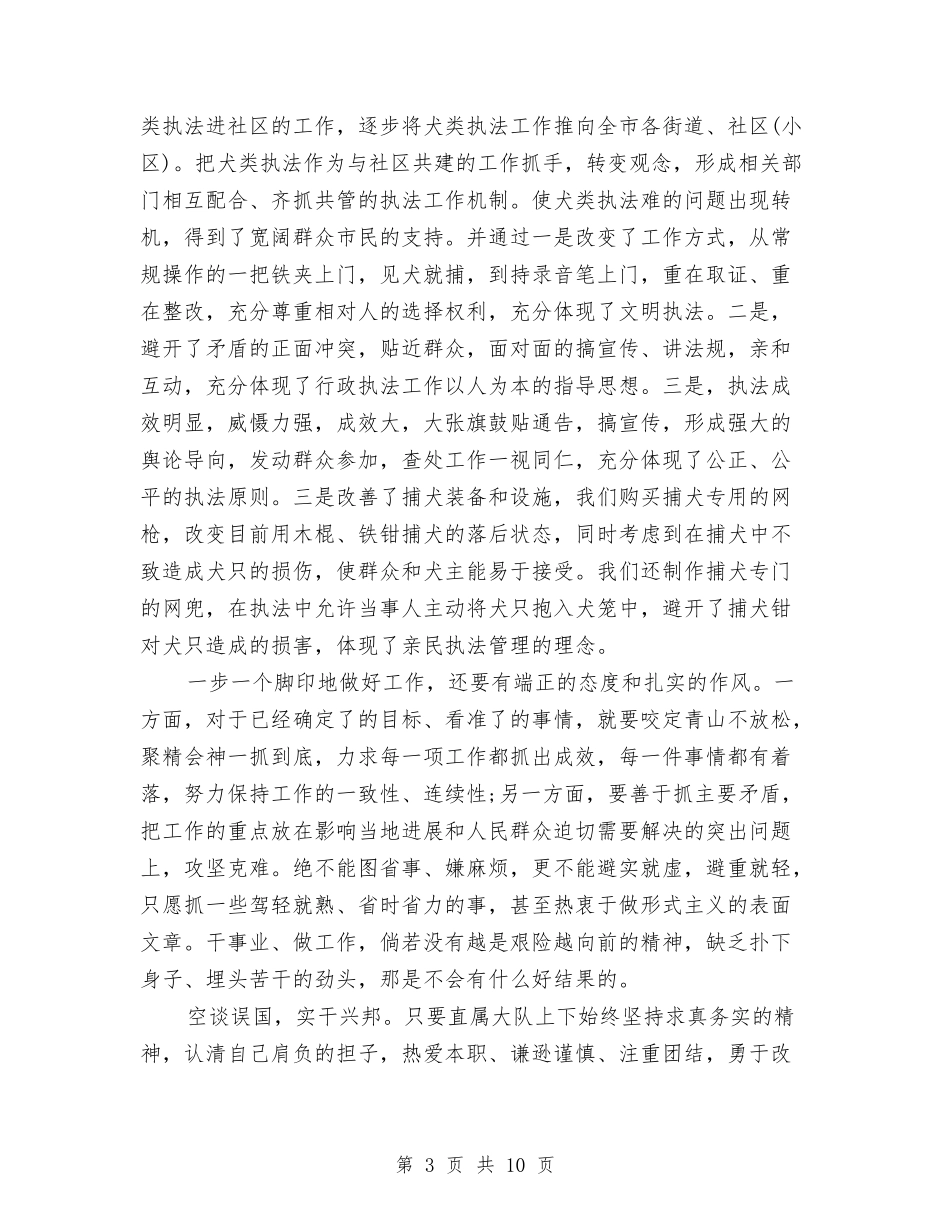 类执法进社区的工作，逐步将犬类执法工作推向全市各街道、社区(小区)。把犬类执法作为与社区共建的工作抓手，转变观念，形成相关部门相互配合、齐抓共管的执法工作机制。使犬类执法难的问题出现转机，得到了宽阔群众市民的支持。并通过一是改变了工作方式，从常规操作的一把铁夹上门，见犬就捕，到持录音笔上门，重在取证、重在整改，充分尊重相对人的选择权利，充分体现了文明执法。二是，避开了矛盾的正面冲突，贴近群众，面对面的搞宣传、讲法规，亲和互动，充分体现了行政执法工作以人为本的指导思想。三是，执法成效明显，威慑力强，成效大，大张旗鼓贴通告，搞宣传，形成强大的舆论导向，发动群众参加，查处工作一视同仁，充分体现了公正、公平的执法原则。三是改善了捕犬装备和设施，我们购买捕犬专用的网枪，改变目前用木棍、铁钳捕犬的落后状态，同时考虑到在捕犬中不致造成犬只的损伤，使群众和犬主能易于接受。我们还制作捕犬专门的网兜，在执法中允许当事人主动将犬只抱入犬笼中，避开了捕犬钳对犬只造成的损害，体现了亲民执法管理的理念。

一步一个脚印地做好工作，还要有端正的态度和扎实的作风。一方面，对于已经确定了的目标、看准了的事情，就要咬定青山不放松，聚精会神一抓到底，力求每一项工作都抓出成效，每一件事情都有着落，努力保持工作的一致性、连续性;另一方面，要善于抓主要矛盾，把工作的重点放在影响当地进展和人民群众迫切需要解决的突出问题上，攻坚克难。绝不能图省事、嫌麻烦，更不能避实就虚，避重就轻，只愿抓一些驾轻就熟、省时省力的事，甚至热衷于做形式主义的表面文章。干事业、做工作，倘若没有越是艰险越向前的精神，缺乏扑下身子、埋头苦干的劲头，那是不会有什么好结果的。

空谈误国，实干兴邦。只要直属大队上下始终坚持求真务实的精神，认清自己肩负的担子，热爱本职、谦逊谨慎、注重团结，勇于改

第 3 页 共 10 页